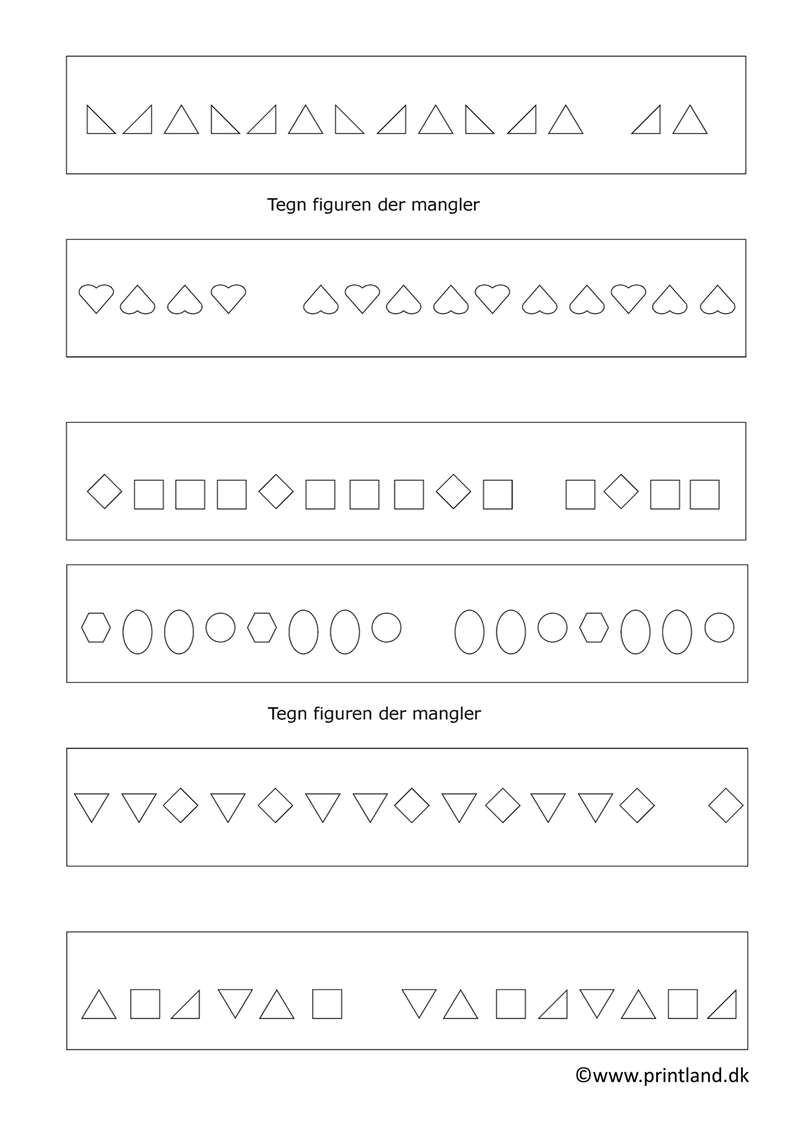 Tegn figuren der mangler

Tegn figuren der mangler

©www.printland.dk